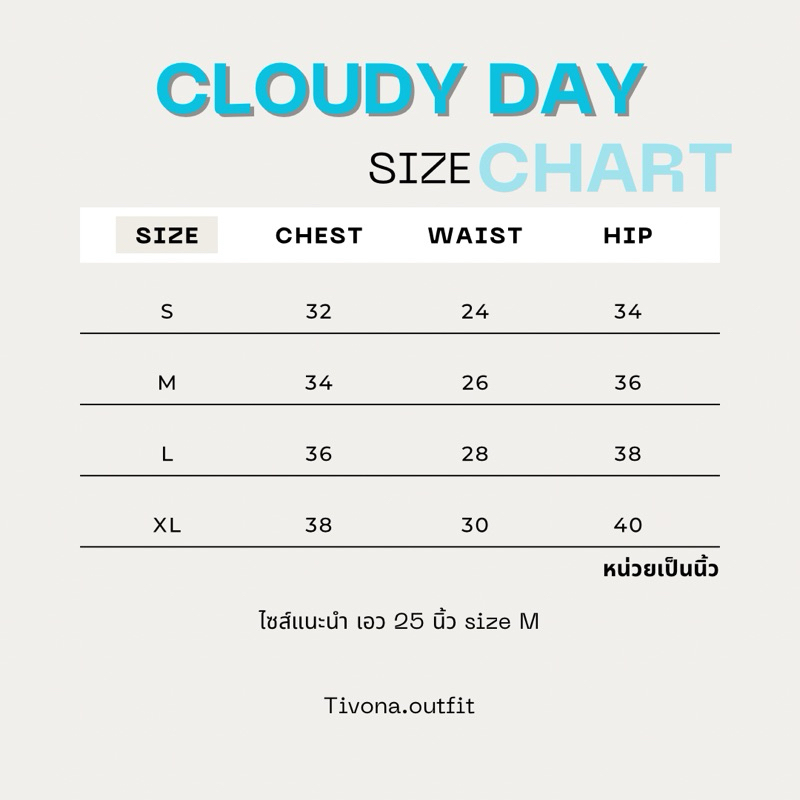 CLOUDY DAY

SIZE CHART

| SIZE | CHEST | WAIST | HIP |
|---|---|---|---|
| S | 32 | 24 | 34 |
| M | 34 | 26 | 36 |
| L | 36 | 28 | 38 |
| XL | 38 | 30 | 40 |

หน่วยเป็นนิ้ว

ไซส์แนะนำ เอว 25 นิ้ว size M

Tivona.outfit